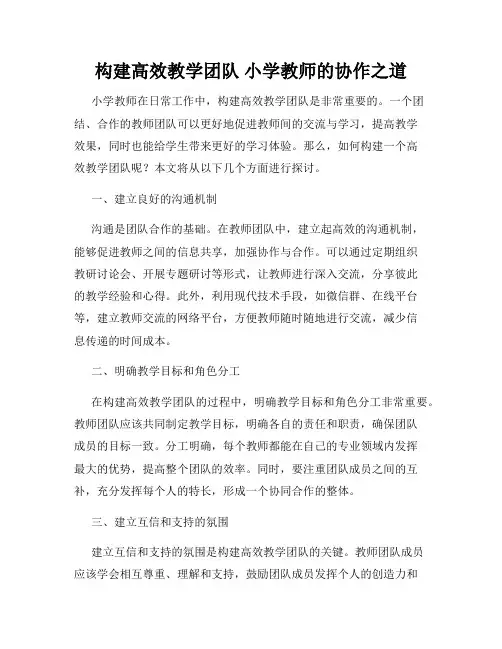 构建高效教学团队 小学教师的协作之道

小学教师在日常工作中，构建高效教学团队是非常重要的。一个团结、合作的教师团队可以更好地促进教师间的交流与学习，提高教学效果，同时也能给学生带来更好的学习体验。那么，如何构建一个高效教学团队呢？本文将从以下几个方面进行探讨。

一、建立良好的沟通机制

沟通是团队合作的基础。在教师团队中，建立起高效的沟通机制，能够促进教师之间的信息共享，加强协作与合作。可以通过定期组织教研讨论会、开展专题研讨等形式，让教师进行深入交流，分享彼此的教学经验和心得。此外，利用现代技术手段，如微信群、在线平台等，建立教师交流的网络平台，方便教师随时随地进行交流，减少信息传递的时间成本。

二、明确教学目标和角色分工

在构建高效教学团队的过程中，明确教学目标和角色分工非常重要。教师团队应该共同制定教学目标，明确各自的责任和职责，确保团队成员的目标一致。分工明确，每个教师都能在自己的专业领域内发挥最大的优势，提高整个团队的效率。同时，要注重团队成员之间的互补，充分发挥每个人的特长，形成一个协同合作的整体。

三、建立互信和支持的氛围

建立互信和支持的氛围是构建高效教学团队的关键。教师团队成员应该学会相互尊重、理解和支持，鼓励团队成员发挥个人的创造力和